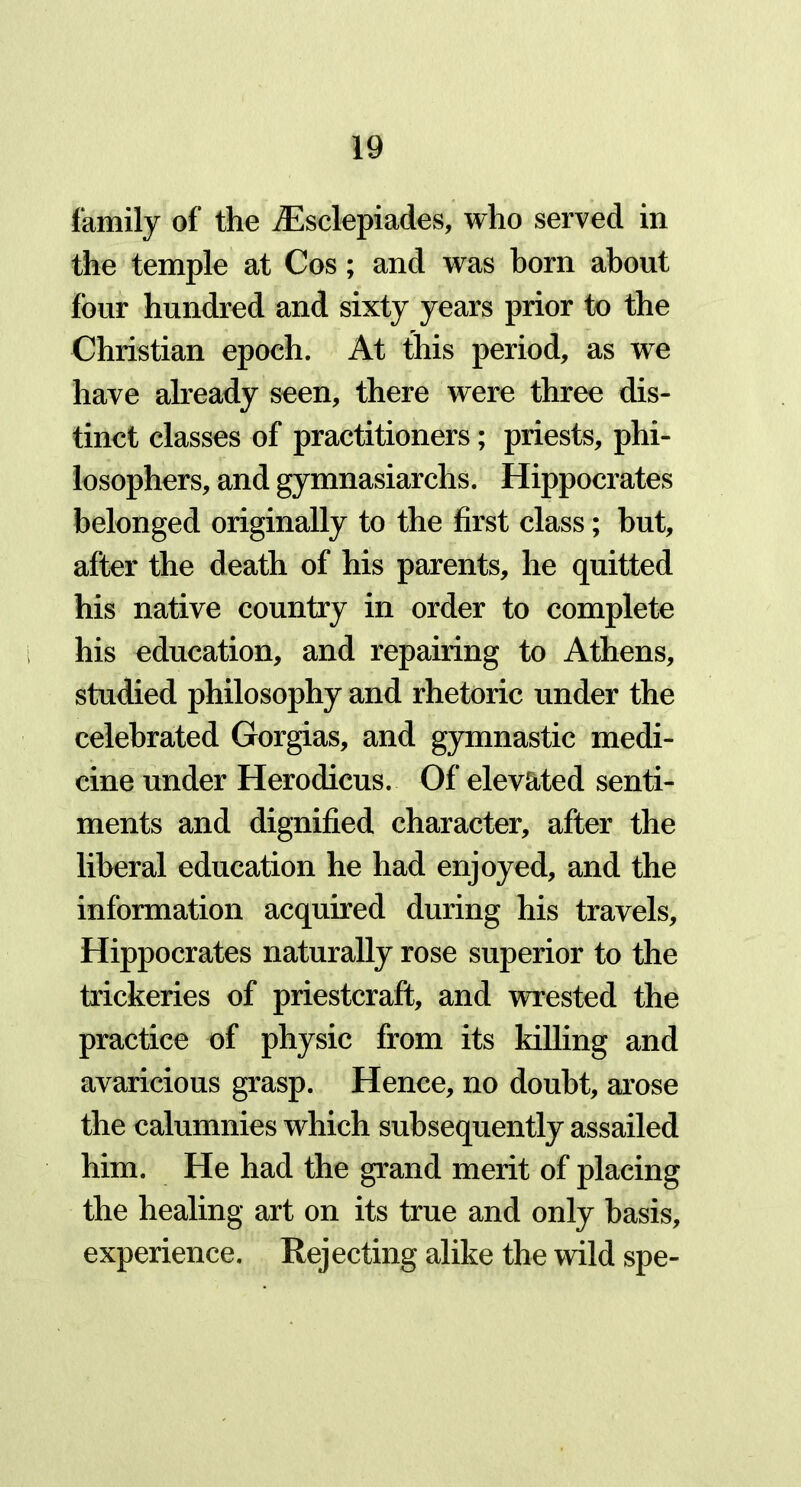 19

family of the Æsclepiades, who served in the temple at Cos; and was born about four hundred and sixty years prior to the Christian epoch. At this period, as we have already seen, there were three distinct classes of practitioners; priests, philosophers, and gymnasiarchs. Hippocrates belonged originally to the first class; but, after the death of his parents, he quitted his native country in order to complete his education, and repairing to Athens, studied philosophy and rhetoric under the celebrated Gorgias, and gymnastic medicine under Herodicus. Of elevated sentiments and dignified character, after the liberal education he had enjoyed, and the information acquired during his travels, Hippocrates naturally rose superior to the trickeries of priestcraft, and wrested the practice of physic from its killing and avaricious grasp. Hence, no doubt, arose the calumnies which subsequently assailed him. He had the grand merit of placing the healing art on its true and only basis, experience. Rejecting alike the wild spe-